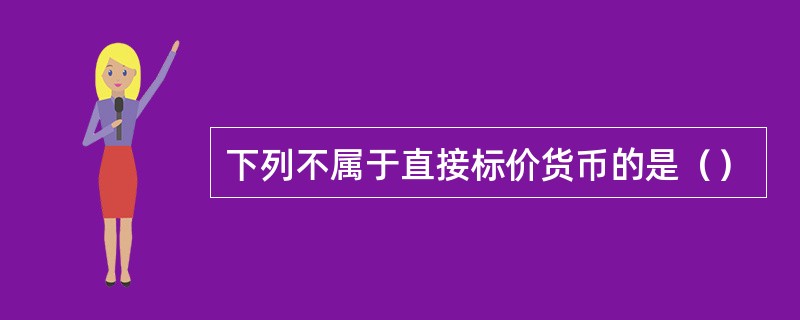 下列不属于直接标价货币的是（）